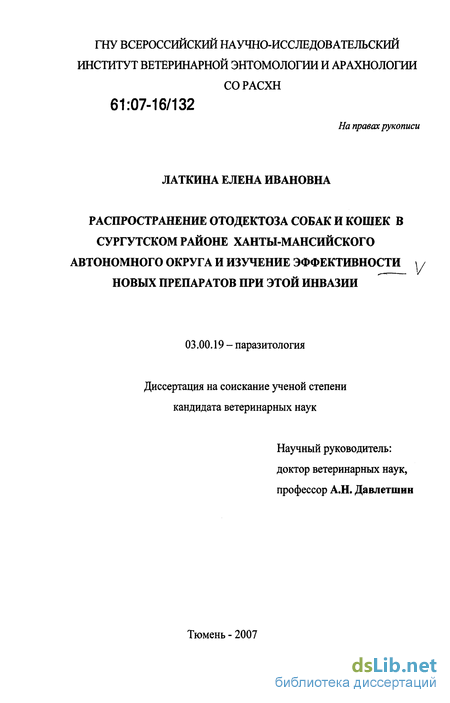 ГНУ ВСЕРОССИЙСКИЙ НАУЧНО-ИССЛЕДОВАТЕЛЬСКИЙ ИНСТИТУТ ВЕТЕРИНАРНОЙ ЭНТОМОЛОГИИ И АРАХНОЛОГИИ СО РАСХН

61:07-16/132

На правах рукописи

ЛАТКИНА ЕЛЕНА ИВАНОВНА

РАСПРОСТРАНЕНИЕ ОТОДЕКТОЗА СОБАК И КОШЕК В СУРГУТСКОМ РАЙОНЕ ХАНТЫ-МАНСИЙСКОГО АВТОНОМНОГО ОКРУГА И ИЗУЧЕНИЕ ЭФФЕКТИВНОСТИ НОВЫХ ПРЕПАРАТОВ ПРИ ЭТОЙ ИНВАЗИИ

V

03.00.19 – паразитология

Диссертация на соискание ученой степени кандидата ветеринарных наук

Научный руководитель:
доктор ветеринарных наук,
профессор А.Н. Давлетшин

Тюмень - 2007

dsLib.net
библиотека диссертаций